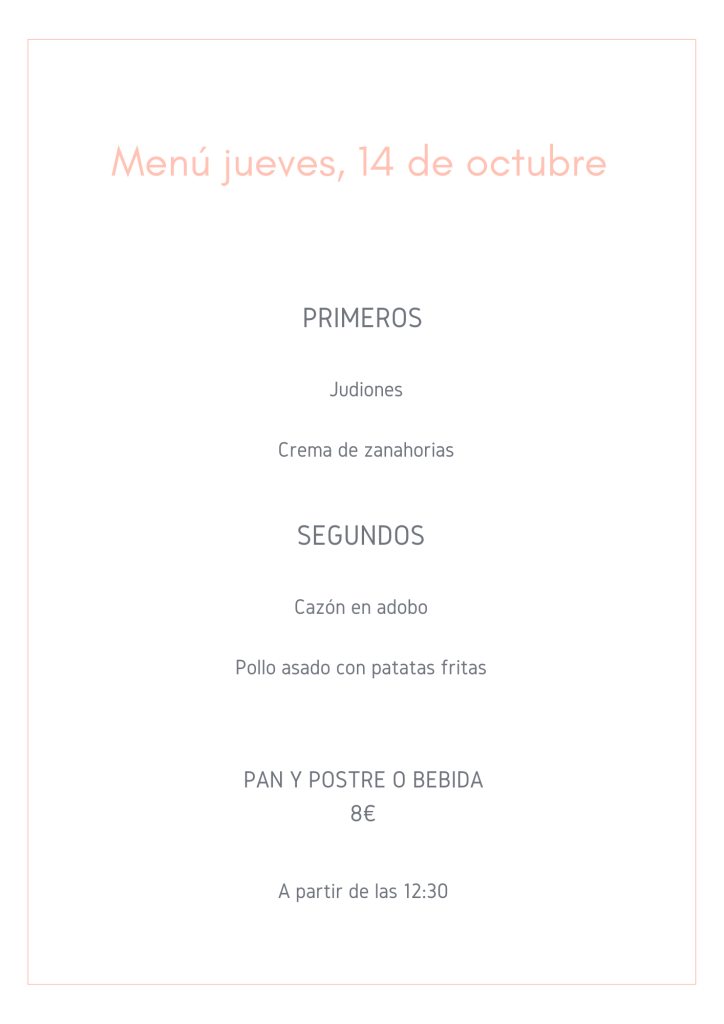 Menú jueves, 14 de octubre

PRIMEROS

Judiones

Crema de zanahorias

SEGUNDOS

Cazón en adobo

Pollo asado con patatas fritas

PAN Y POSTRE O BEBIDA
8€

A partir de las 12:30